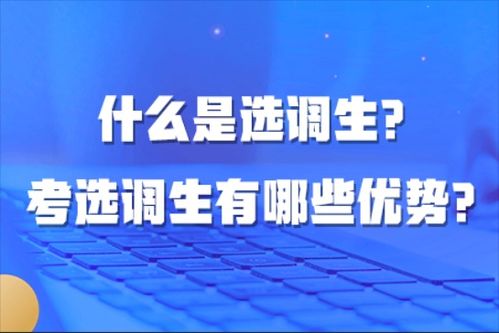 什么是选调生？
考选调生有哪些优势？